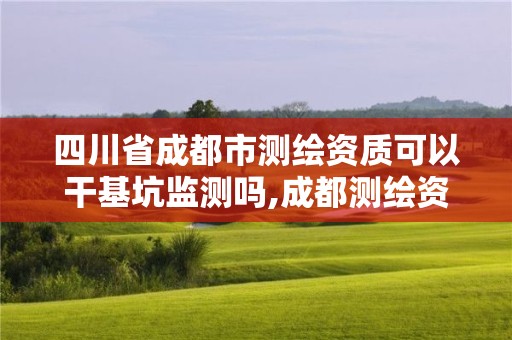 四川省成都市测绘资质可以干基坑监测吗,成都测绘资